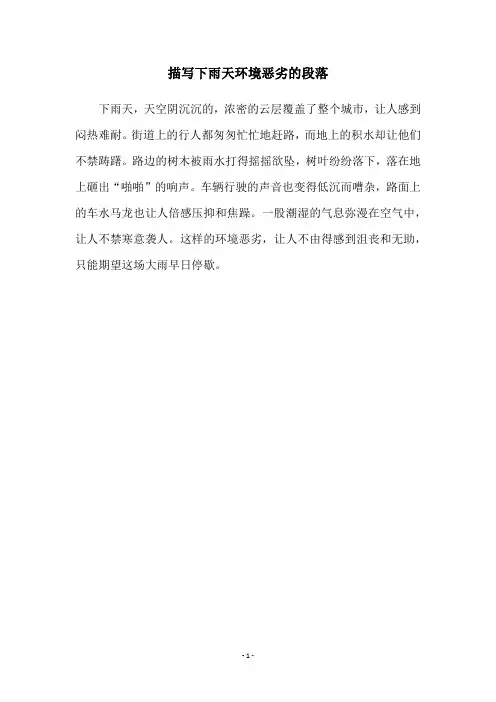 描写下雨天环境恶劣的段落

下雨天，天空阴沉沉的，浓密的云层覆盖了整个城市，让人感到闷热难耐。街道上的行人都匆匆忙忙地赶路，而地上的积水却让他们不禁踌躇。路边的树木被雨水打得摇摇欲坠，树叶纷纷落下，落在地上砸出“啪啪”的响声。车辆行驶的声音也变得低沉而嘈杂，路面上的车水马龙也让人倍感压抑和焦躁。一股潮湿的气息弥漫在空气中，让人不禁寒意袭人。这样的环境恶劣，让人不由得感到沮丧和无助，只能期望这场大雨早日停歇。

- 1 -